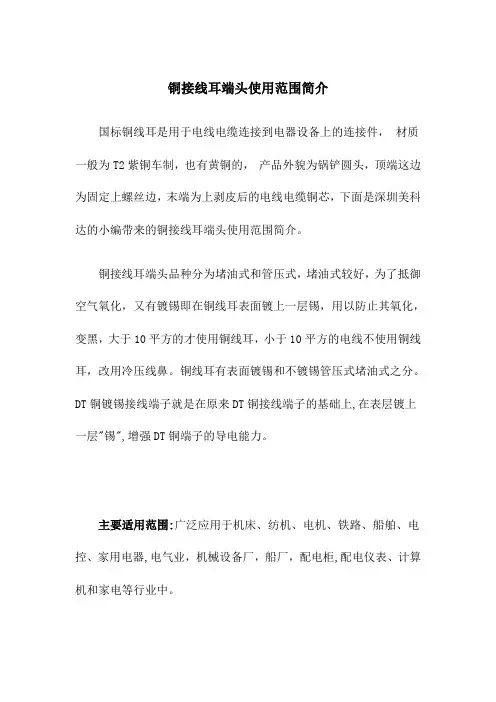 铜接线耳端头使用范围简介

国标铜线耳是用于电线电缆连接到电器设备上的连接件， 材质一般为T2紫铜车制，也有黄铜的， 产品外貌为锅铲圆头，顶端这边为固定上螺丝边，末端为上剥皮后的电线电缆铜芯，下面是深圳美科达的小编带来的铜接线耳端头使用范围简介。

铜接线耳端头品种分为堵油式和管压式，堵油式较好，为了抵御空气氧化，又有镀锡即在铜线耳表面镀上一层锡，用以防止其氧化，变黑，大于10平方的才使用铜线耳，小于10平方的电线不使用铜线耳，改用冷压线鼻。铜线耳有表面镀锡和不镀锡管压式堵油式之分。DT铜镀锡接线端子就是在原来DT铜接线端子的基础上,在表层镀上一层"锡",增强DT铜端子的导电能力。

主要适用范围:广泛应用于机床、纺机、电机、铁路、船舶、电控、家用电器,电气业,机械设备厂，船厂，配电柜,配电仪表、计算机和家电等行业中。